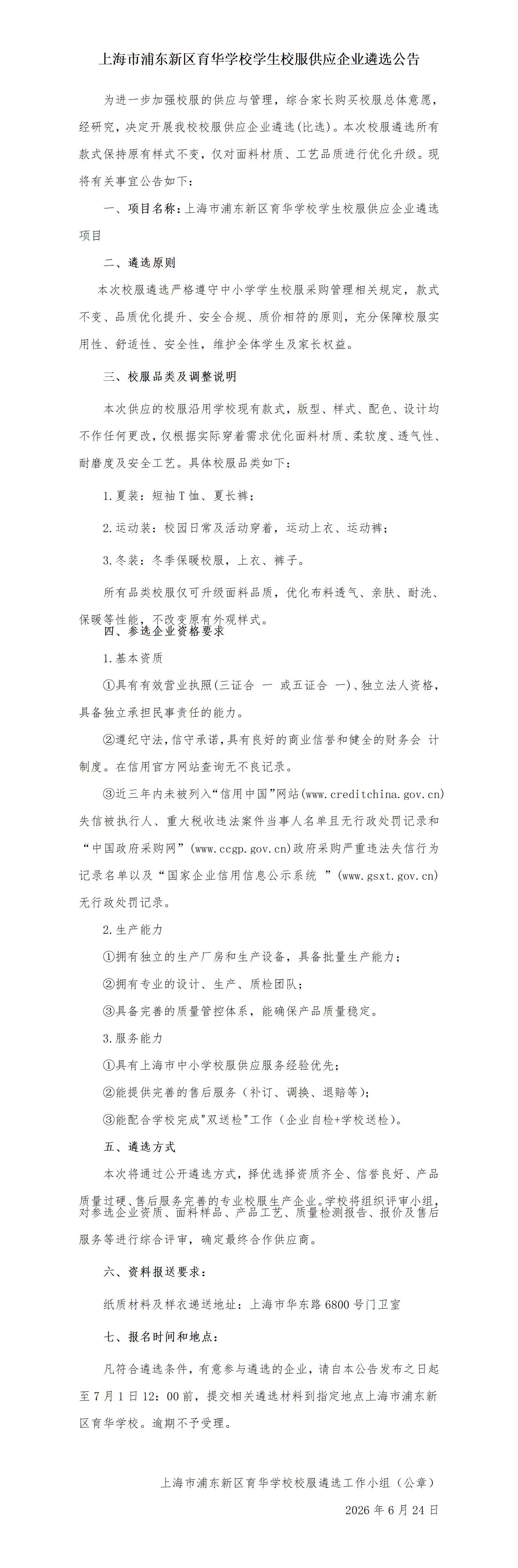 上海市浦东新区育华学校学生校服供应企业遴选公告

为进一步加强校服的供应与管理，综合家长购买校服总体意愿，经研究，决定开展我校校服供应企业遴选(比选)。本次校服遴选所有款式保持原有样式不变，仅对面料材质、工艺品质进行优化升级。现将有关事宜公告如下：

一、项目名称：上海市浦东新区育华学校学生校服供应企业遴选项目

二、遴选原则

本次校服遴选严格遵守中小学学生校服采购管理相关规定，款式不变、品质优化提升、安全合规、质价相符的原则，充分保障校服实用性、舒适性、安全性，维护全体学生及家长权益。

三、校服品类及调整说明

本次供应的校服沿用学校现有款式，版型、样式、配色、设计均不作任何更改，仅根据实际穿着需求优化面料材质、柔软度、透气性、耐磨度及安全工艺。具体校服品类如下：

1.夏装：短袖T恤、夏长裤；

2.运动装：校园日常及活动穿着，运动上衣、运动裤；

3.冬装：冬季保暖校服，上衣、裤子。

所有品类校服仅可升级面料品质，优化布料透气、亲肤、耐洗、保暖等性能，不改变原有外观样式。

四、参选企业资格要求

1.基本资质

①具有有效营业执照(三证合 一 或五证合 一)、独立法人资格，具备独立承担民事责任的能力。

②遵纪守法，信守承诺，具有良好的商业信誉和健全的财务会 计制度。在信用官方网站查询无不良记录。

③近三年内未被列入“信用中国”网站(www.creditchina.gov.cn)失信被执行人、重大税收违法案件当事人名单且无行政处罚记录和“中国政府采购网”(www.ccgp.gov.cn)政府采购严重违法失信行为记录名单以及“国家企业信用信息公示系统 ”(www.gsxt.gov.cn)无行政处罚记录。

2.生产能力

①拥有独立的生产厂房和生产设备，具备批量生产能力；

②拥有专业的设计、生产、质检团队；

③具备完善的质量管控体系，能确保产品质量稳定。

3.服务能力

①具有上海市中小学校服供应服务经验优先；

②能提供完善的售后服务（补订、调换、退赔等）；

③能配合学校完成"双送检"工作（企业自检+学校送检）。

五、遴选方式

本次将通过公开遴选方式，择优选择资质齐全、信誉良好、产品质量过硬、售后服务完善的专业校服生产企业。学校将组织评审小组，对参选企业资质、面料样品、产品工艺、质量检测报告、报价及售后服务等进行综合评审，确定最终合作供应商。

六、资料报送要求：

纸质材料及样衣递送地址：上海市华东路6800号门卫室

七、报名时间和地点：

凡符合遴选条件，有意参与遴选的企业，请自本公告发布之日起至7月1日12：00前，提交相关遴选材料到指定地点上海市浦东新区育华学校。逾期不予受理。

上海市浦东新区育华学校校服遴选工作小组（公章）

2026年6月24日